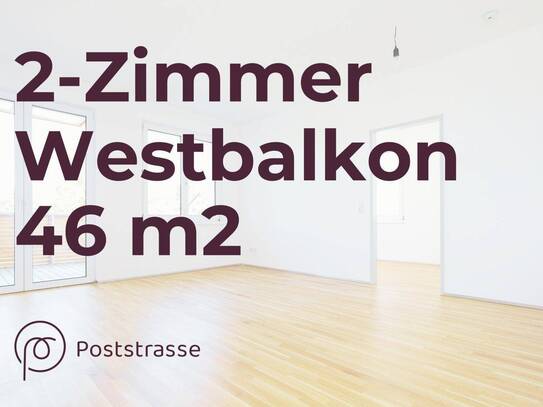 2-Zimmer
Westbalkon
46 m2

Poststrasse